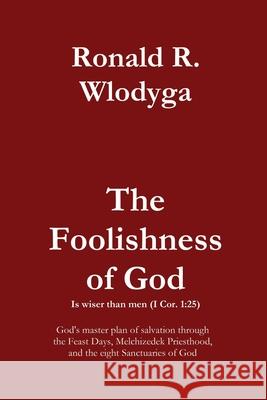 Ronald R. Wlodyga

The Foolishness of God

Is wiser than men (I Cor. 1:25)

God's master plan of salvation through the Feast Days, Melchizedek Priesthood, and the eight Sanctuaries of God

Kraina Książek